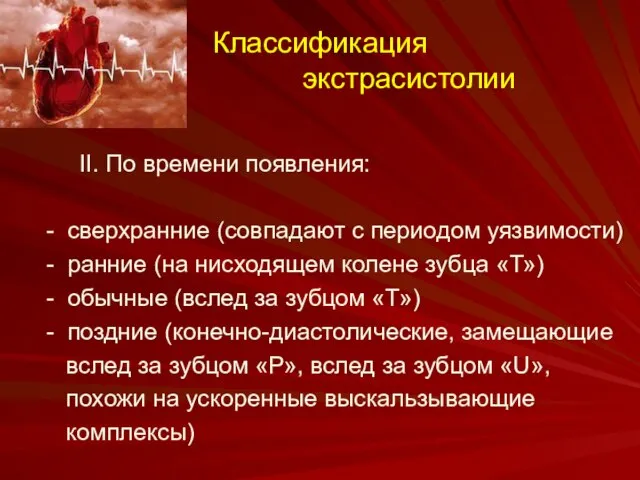 Классификация экстрасистолии

II. По времени появления:

- сверхранние (совпадают с периодом уязвимости)
- ранние (на нисходящем колене зубца «Т»)
- обычные (вслед за зубцом «Т»)
- поздние (конечно-диастолические, замещающие вслед за зубцом «Р», вслед за зубцом «U», похожи на ускоренные выскальзывающие комплексы)